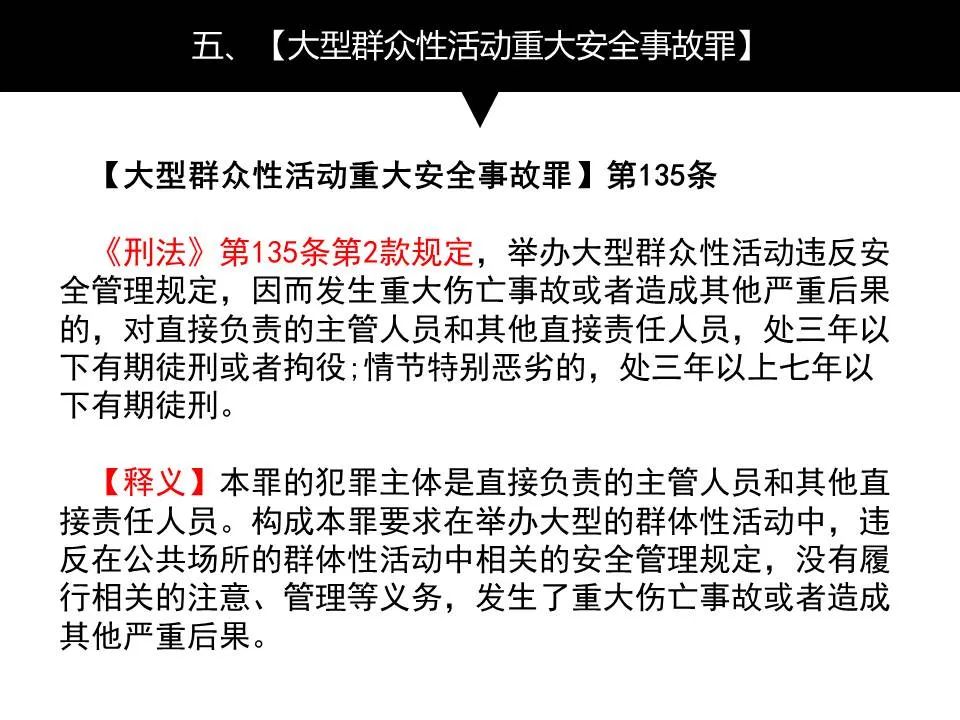 五、【大型群众性活动重大安全事故罪】

【大型群众性活动重大安全事故罪】第135条

《刑法》第135条第2款规定，举办大型群众性活动违反安全管理规定，因而发生重大伤亡事故或者造成其他严重后果的，对直接负责的主管人员和其他直接责任人员，处三年以下有期徒刑或者拘役;情节特别恶劣的，处三年以上七年以下有期徒刑。

【释义】本罪的犯罪主体是直接负责的主管人员和其他直接责任人员。构成本罪要求在举办大型的群体性活动中，违反在公共场所的群体性活动中相关的安全管理规定，没有履行相关的注意、管理等义务，发生了重大伤亡事故或者造成其他严重后果。